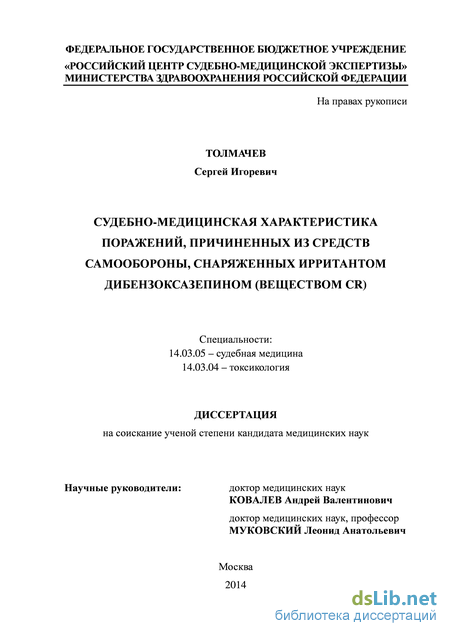 ФЕДЕРАЛЬНОЕ ГОСУДАРСТВЕННОЕ БЮДЖЕТНОЕ УЧРЕЖДЕНИЕ
«РОССИЙСКИЙ ЦЕНТР СУДЕБНО-МЕДИЦИНСКОЙ ЭКСПЕРТИЗЫ»
МИНИСТЕРСТВА ЗДРАВООХРАНЕНИЯ РОССИЙСКОЙ ФЕДЕРАЦИИ

На правах рукописи

ТОЛМАЧЕВ
Сергей Игоревич

СУДЕБНО-МЕДИЦИНСКАЯ ХАРАКТЕРИСТИКА ПОРАЖЕНИЙ, ПРИЧИНЕННЫХ ИЗ СРЕДСТВ САМООБОРОНЫ, СНАРЯЖЕННЫХ ИРРИТАНТОМ ДИБЕНЗОКСАЗЕПИНОМ (ВЕЩЕСТВОМ CR)

Специальности:
14.03.05 – судебная медицина
14.03.04 – токсикология

ДИССЕРТАЦИЯ
на соискание ученой степени кандидата медицинских наук

Научные руководители:
доктор медицинских наук
КОВАЛЕВ Андрей Валентинович
доктор медицинских наук, профессор
МУКОВСКИЙ Леонид Анатольевич

Москва
2014

dsLib.net
библиотека диссертаций